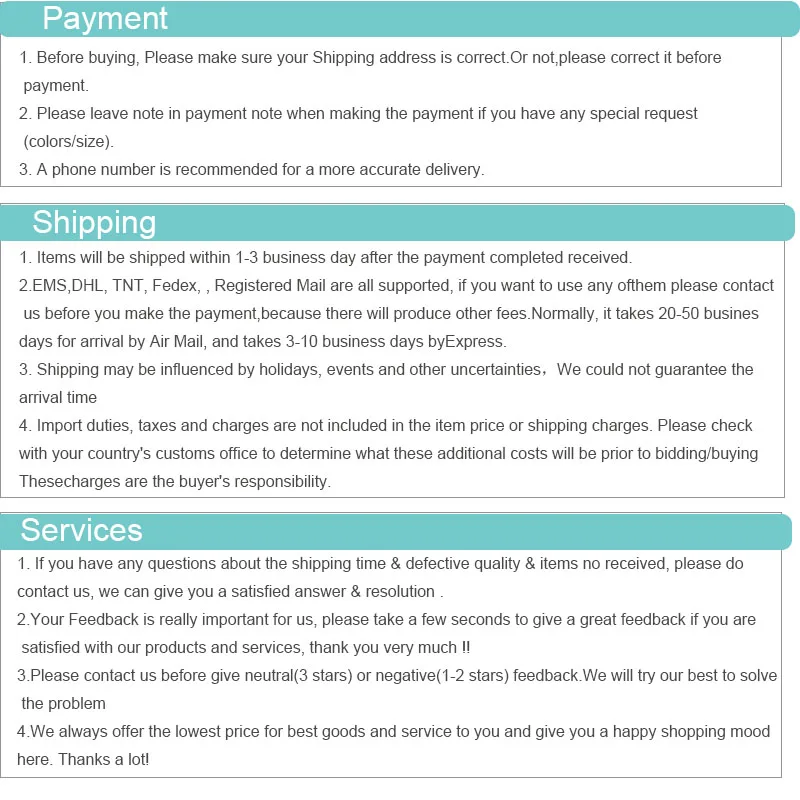 Payment

1. Before buying, Please make sure your Shipping address is correct.Or not,please correct it before payment.
2. Please leave note in payment note when making the payment if you have any special request (colors/size).
3. A phone number is recommended for a more accurate delivery.

Shipping

1. Items will be shipped within 1-3 business day after the payment completed received.
2.EMS,DHL, TNT, Fedex, , Registered Mail are all supported, if you want to use any ofthem please contact us before you make the payment,because there will produce other fees.Normally, it takes 20-50 busines days for arrival by Air Mail, and takes 3-10 business days byExpress.
3. Shipping may be influenced by holidays, events and other uncertainties，We could not guarantee the arrival time
4. Import duties, taxes and charges are not included in the item price or shipping charges. Please check with your country's customs office to determine what these additional costs will be prior to bidding/buying Thesecharges are the buyer's responsibility.

Services

1. If you have any questions about the shipping time & defective quality & items no received, please do contact us, we can give you a satisfied answer & resolution .
2.Your Feedback is really important for us, please take a few seconds to give a great feedback if you are satisfied with our products and services, thank you very much !!
3.Please contact us before give neutral(3 stars) or negative(1-2 stars) feedback.We will try our best to solve the problem
4.We always offer the lowest price for best goods and service to you and give you a happy shopping mood here. Thanks a lot!